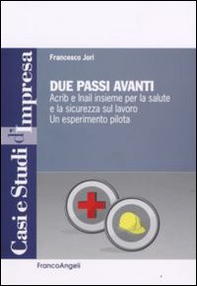 Casi e Studi d'Impresa

Francesco Jori

DUE PASSI AVANTI
Acrib e Inail insieme per la salute e la sicurezza sul lavoro
Un esperimento pilota

FrancoAngeli